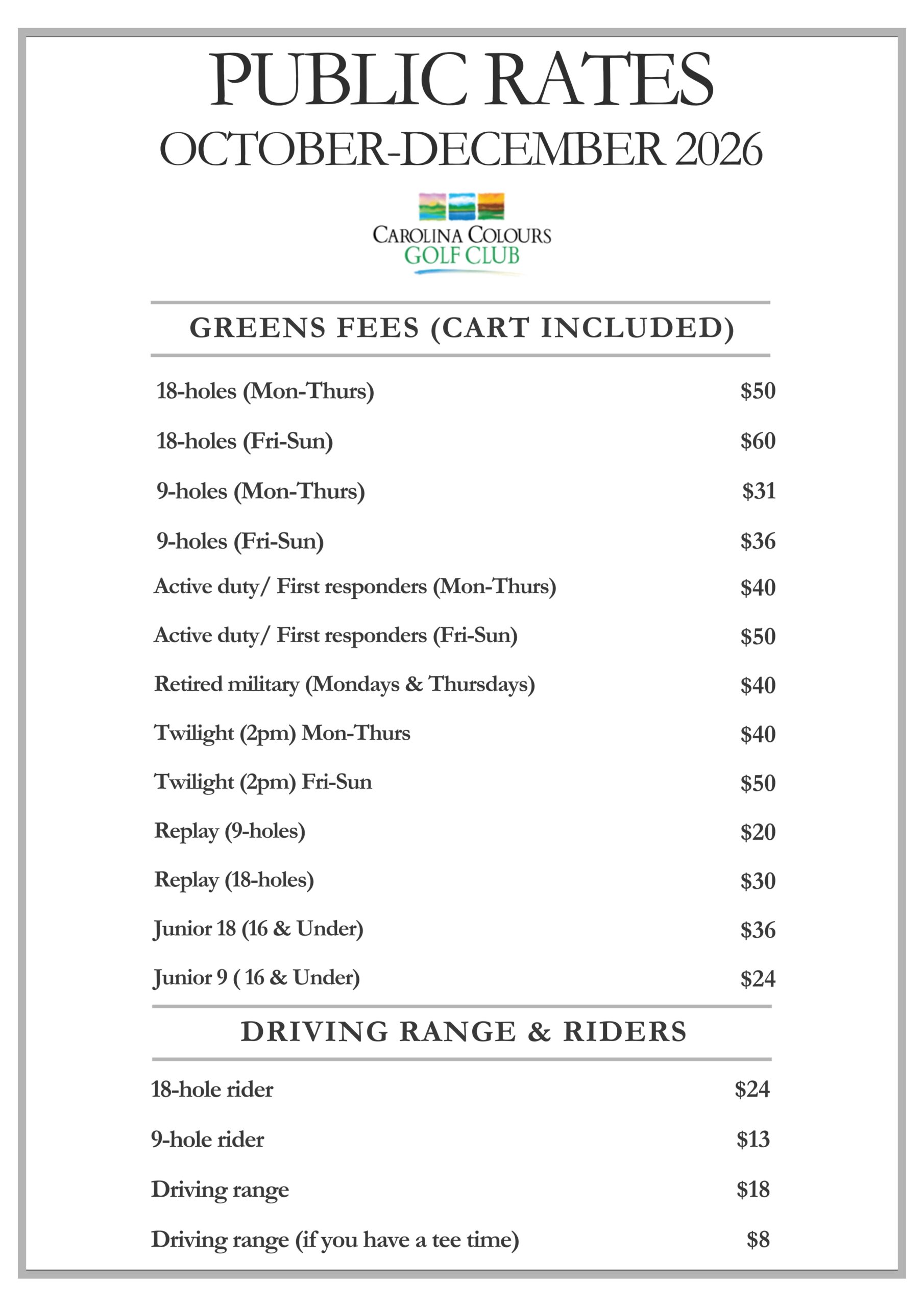 PUBLIC RATES
OCTOBER-DECEMBER 2026

CAROLINA COLOURS
GOLF CLUB

GREENS FEES (CART INCLUDED)

18-holes (Mon-Thurs) $50

18-holes (Fri-Sun) $60

9-holes (Mon-Thurs) $31

9-holes (Fri-Sun) $36

Active duty/ First responders (Mon-Thurs) $40

Active duty/ First responders (Fri-Sun) $50

Retired military (Mondays & Thursdays) $40

Twilight (2pm) Mon-Thurs $40

Twilight (2pm) Fri-Sun $50

Replay (9-holes) $20

Replay (18-holes) $30

Junior 18 (16 & Under) $36

Junior 9 ( 16 & Under) $24

DRIVING RANGE & RIDERS

18-hole rider $24

9-hole rider $13

Driving range $18

Driving range (if you have a tee time) $8